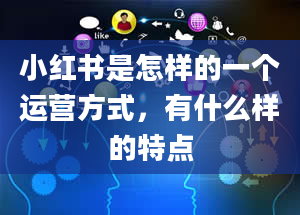 like

小红书是怎样的一个运营方式，有什么样的特点